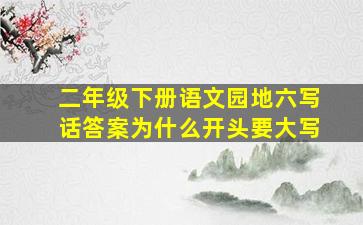 二年级下册语文园地六写话答案为什么开头要大写